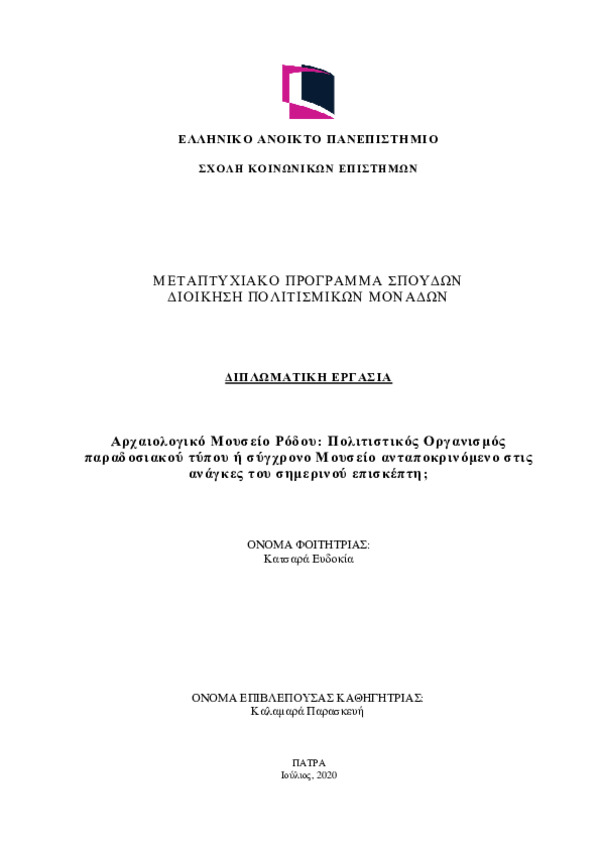 ΕΛΛΗΝΙΚΟ ΑΝΟΙΚΤΟ ΠΑΝΕΠΙΣΤΗΜΙΟ

ΣΧΟΛΗ ΚΟΙΝΩΝΙΚΩΝ ΕΠΙΣΤΗΜΩΝ

ΜΕΤΑΠΤΥΧΙΑΚΟ ΠΡΟΓΡΑΜΜΑ ΣΠΟΥΔΩΝ
ΔΙΟΙΚΗΣΗ ΠΟΛΙΤΙΣΜΙΚΩΝ ΜΟΝΑΔΩΝ

ΔΙΠΛΩΜΑΤΙΚΗ ΕΡΓΑΣΙΑ

Αρχαιολογικό Μουσείο Ρόδου: Πολιτιστικός Οργανισμός παραδοσιακού τύπου ή σύγχρονο Μουσείο ανταποκρινόμενο στις ανάγκες του σημερινού επισκέπτη;

ΟΝΟΜΑ ΦΟΙΤΗΤΡΙΑΣ:
Κατσαρά Ευδοκία

ΟΝΟΜΑ ΕΠΙΒΛΕΠΟΥΣΑΣ ΚΑΘΗΓΗΤΡΙΑΣ:
Καλαμαρά Παρασκευή

ΠΑΤΡΑ
Ιούλιος, 2020